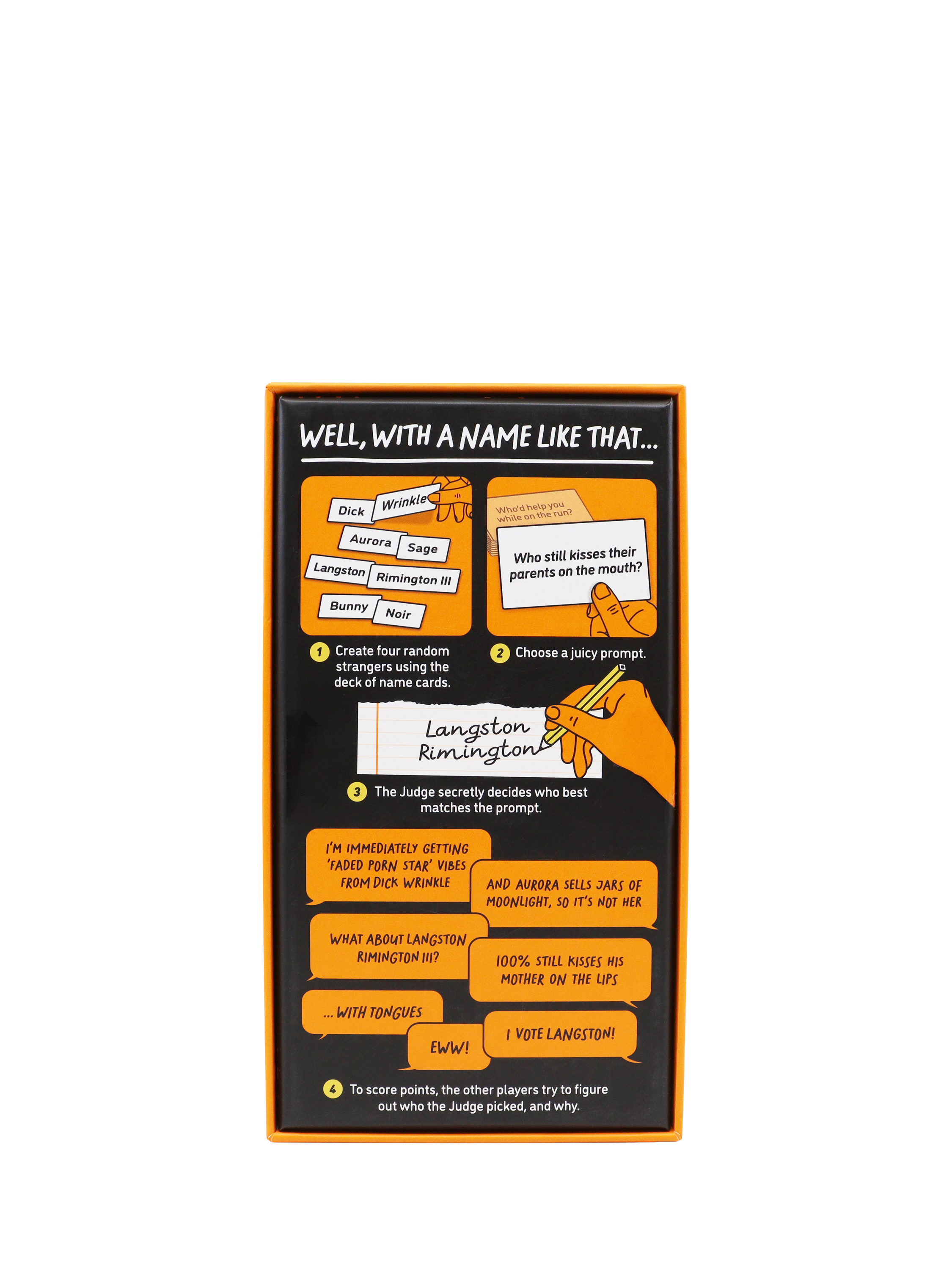 WELL, WITH A NAME LIKE THAT...

Dick
Wrinkle
Aurora
Sage
Langston
Rimington III
Bunny
Noir

1 Create four random strangers using the deck of name cards.

Who'd help you while on the run?

Who still kisses their parents on the mouth?

2 Choose a juicy prompt.

Langston
Rimington

3 The Judge secretly decides who best matches the prompt.

I'M IMMEDIATELY GETTING 'FADED PORN STAR' VIBES FROM DICK WRINKLE

AND AURORA SELLS JARS OF MOONLIGHT, SO IT'S NOT HER

WHAT ABOUT LANGSTON RIMINGTON III?

100% STILL KISSES HIS MOTHER ON THE LIPS

... WITH TONGUES

EWW!

I VOTE LANGSTON!

4 To score points, the other players try to figure out who the Judge picked, and why.